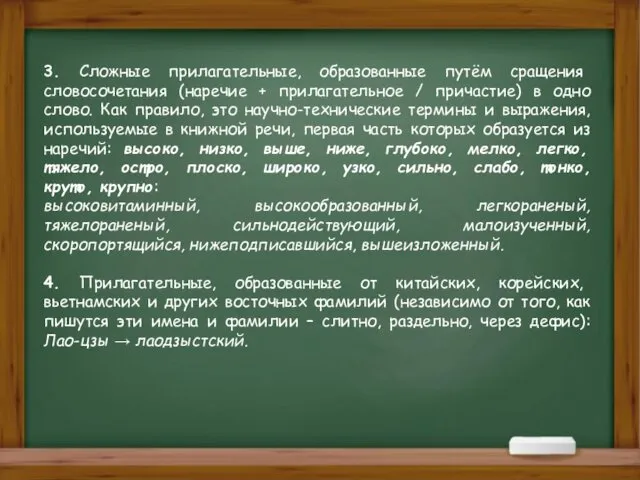 3. Сложные прилагательные, образованные путём сращения словосочетания (наречие + прилагательное / причастие) в одно слово. Как правило, это научно-технические термины и выражения, используемые в книжной речи, первая часть которых образуется из наречий: высоко, низко, выше, ниже, глубоко, мелко, легко, тяжело, остро, плоско, широко, узко, сильно, слабо, тонко, круто, крупно:
высоковитаминный, высокообразованный, легкораненый, тяжелораненый, сильнодействующий, малоизученный, скоропортящийся, нижеподписавшийся, вышеизложенный.

4. Прилагательные, образованные от китайских, корейских, вьетнамских и других восточных фамилий (независимо от того, как пишутся эти имена и фамилии – слитно, раздельно, через дефис): Лао-цзы → лаодзыстский.